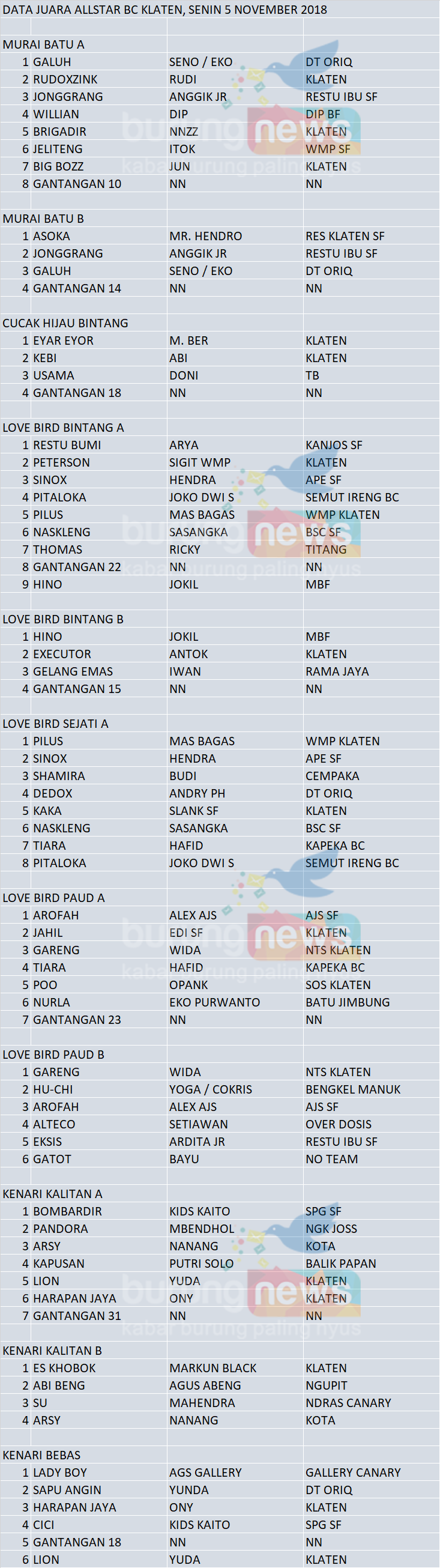 DATA JUARA ALLSTAR BC KLATEN, SENIN 5 NOVEMBER 2018

MURAI BATU A

| | | |
|---|---|---|
| 1 GALUH | SENO / EKO | DT ORIQ |
| 2 RUDOXZINK | RUDI | KLATEN |
| 3 JONGGRANG | ANGGIK JR | RESTU IBU SF |
| 4 WILLIAN | DIP | DIP BF |
| 5 BRIGADIR | NNZZ | KLATEN |
| 6 JELITENG | ITOK | WMP SF |
| 7 BIG BOZZ | JUN | KLATEN |
| 8 GANTANGAN 10 | NN | NN |

MURAI BATU B

| | | |
|---|---|---|
| 1 ASOKA | MR. HENDRO | RES KLATEN SF |
| 2 JONGGRANG | ANGGIK JR | RESTU IBU SF |
| 3 GALUH | SENO / EKO | DT ORIQ |
| 4 GANTANGAN 14 | NN | NN |

CUCAK HIJAU BINTANG

| | | |
|---|---|---|
| 1 EYAR EYOR | M. BER | KLATEN |
| 2 KEBI | ABI | KLATEN |
| 3 USAMA | DONI | TB |
| 4 GANTANGAN 18 | NN | NN |

LOVE BIRD BINTANG A

| | | |
|---|---|---|
| 1 RESTU BUMI | ARYA | KANJOS SF |
| 2 PETERSON | SIGIT WMP | KLATEN |
| 3 SINOX | HENDRA | APE SF |
| 4 PITALOKA | JOKO DWI S | SEMUT IRENG BC |
| 5 PILUS | MAS BAGAS | WMP KLATEN |
| 6 NASKLENG | SASANGKA | BSC SF |
| 7 THOMAS | RICKY | TITANG |
| 8 GANTANGAN 22 | NN | NN |
| 9 HINO | JOKIL | MBF |

LOVE BIRD BINTANG B

| | | |
|---|---|---|
| 1 HINO | JOKIL | MBF |
| 2 EXECUTOR | ANTOK | KLATEN |
| 3 GELANG EMAS | IWAN | RAMA JAYA |
| 4 GANTANGAN 15 | NN | NN |

LOVE BIRD SEJATI A

| | | |
|---|---|---|
| 1 PILUS | MAS BAGAS | WMP KLATEN |
| 2 SINOX | HENDRA | APE SF |
| 3 SHAMIRA | BUDI | CEMPAKA |
| 4 DEDOX | ANDRY PH | DT ORIQ |
| 5 KAKA | SLANK SF | KLATEN |
| 6 NASKLENG | SASANGKA | BSC SF |
| 7 TIARA | HAFID | KAPEKA BC |
| 8 PITALOKA | JOKO DWI S | SEMUT IRENG BC |

LOVE BIRD PAUD A

| | | |
|---|---|---|
| 1 AROFAH | ALEX AJS | AJS SF |
| 2 JAHIL | EDI SF | KLATEN |
| 3 GARENG | WIDA | NTS KLATEN |
| 4 TIARA | HAFID | KAPEKA BC |
| 5 POO | OPANK | SOS KLATEN |
| 6 NURLA | EKO PURWANTO | BATU JIMBUNG |
| 7 GANTANGAN 23 | NN | NN |

LOVE BIRD PAUD B

| | | |
|---|---|---|
| 1 GARENG | WIDA | NTS KLATEN |
| 2 HU-CHI | YOGA / COKRIS | BENGKEL MANUK |
| 3 AROFAH | ALEX AJS | AJS SF |
| 4 ALTECO | SETIAWAN | OVER DOSIS |
| 5 EKSIS | ARDITA JR | RESTU IBU SF |
| 6 GATOT | BAYU | NO TEAM |

KENARI KALITAN A

| | | |
|---|---|---|
| 1 BOMBARDIR | KIDS KAITO | SPG SF |
| 2 PANDORA | MBENDHOL | NGK JOSS |
| 3 ARSY | NANANG | KOTA |
| 4 KAPUSAN | PUTRI SOLO | BALIK PAPAN |
| 5 LION | YUDA | KLATEN |
| 6 HARAPAN JAYA | ONY | KLATEN |
| 7 GANTANGAN 31 | NN | NN |

KENARI KALITAN B

| | | |
|---|---|---|
| 1 ES KHOBOK | MARKUN BLACK | KLATEN |
| 2 ABI BENG | AGUS ABENG | NGUPIT |
| 3 SU | MAHENDRA | NDRAS CANARY |
| 4 ARSY | NANANG | KOTA |

KENARI BEBAS

| | | |
|---|---|---|
| 1 LADY BOY | AGS GALLERY | GALLERY CANARY |
| 2 SAPU ANGIN | YUNDA | DT ORIQ |
| 3 HARAPAN JAYA | ONY | KLATEN |
| 4 CICI | KIDS KAITO | SPG SF |
| 5 GANTANGAN 18 | NN | NN |
| 6 LION | YUDA | KLATEN |

burung news
kabar burung paling nyus